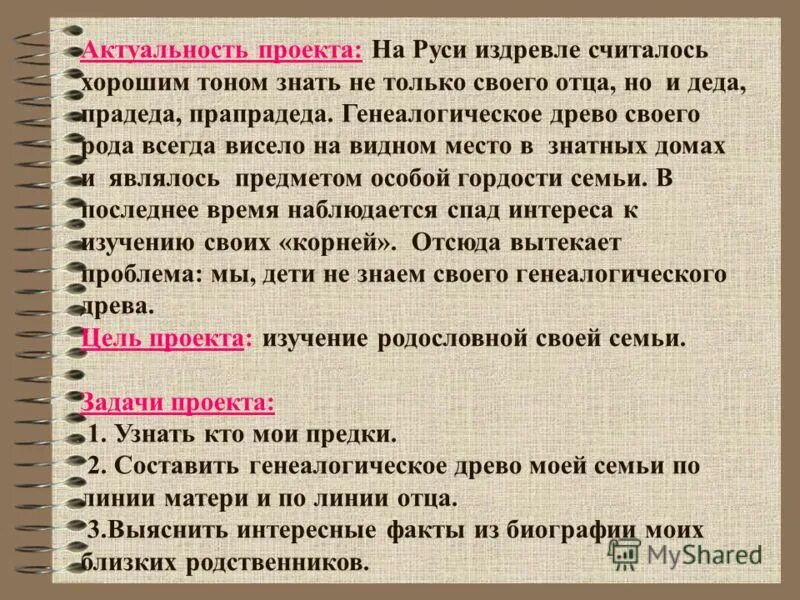 Актуальность проекта: На Руси издревле считалось хорошим тоном знать не только своего отца, но и деда, прадеда, прапрадеда. Генеалогическое древо своего рода всегда висело на видном место в знатных домах и являлось предметом особой гордости семьи. В последнее время наблюдается спад интереса к изучению своих «корней». Отсюда вытекает проблема: мы, дети не знаем своего генеалогического древа.

Цель проекта: изучение родословной своей семьи.

Задачи проекта:
1. Узнать кто мои предки.
2. Составить генеалогическое древо моей семьи по линии матери и по линии отца.
3.Выяснить интересные факты из биографии моих близких родственников.

MyShared